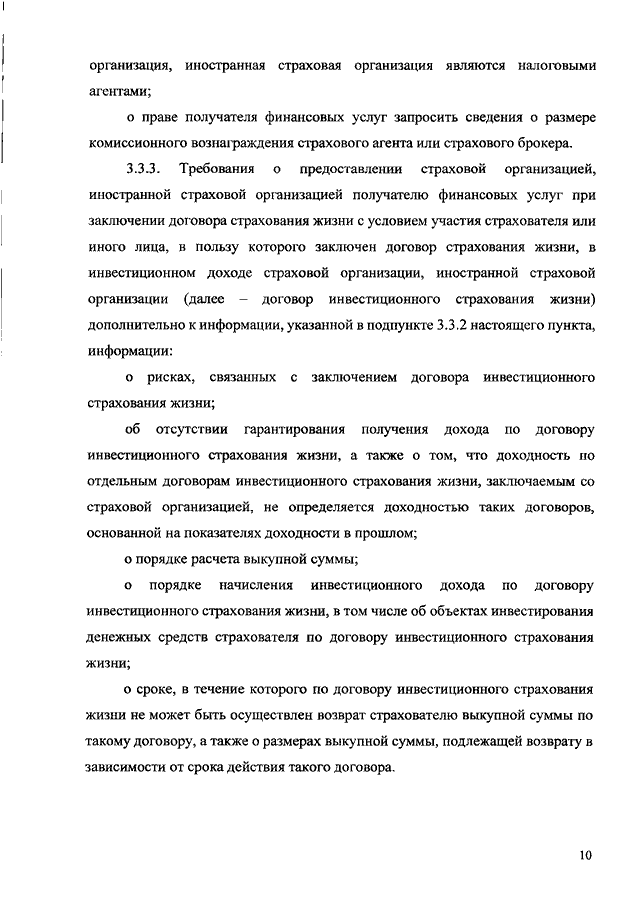 организация, иностранная страховая организация являются налоговыми агентами;

о праве получателя финансовых услуг запросить сведения о размере комиссионного вознаграждения страхового агента или страхового брокера.

3.3.3. Требования о предоставлении страховой организацией, иностранной страховой организацией получателю финансовых услуг при заключении договора страхования жизни с условием участия страхователя или иного лица, в пользу которого заключен договор страхования жизни, в инвестиционном доходе страховой организации, иностранной страховой организации (далее – договор инвестиционного страхования жизни) дополнительно к информации, указанной в подпункте 3.3.2 настоящего пункта, информации:

о рисках, связанных с заключением договора инвестиционного страхования жизни;

об отсутствии гарантирования получения дохода по договору инвестиционного страхования жизни, а также о том, что доходность по отдельным договорам инвестиционного страхования жизни, заключаемым со страховой организацией, не определяется доходностью таких договоров, основанной на показателях доходности в прошлом;

о порядке расчета выкупной суммы;

о порядке начисления инвестиционного дохода по договору инвестиционного страхования жизни, в том числе об объектах инвестирования денежных средств страхователя по договору инвестиционного страхования жизни;

о сроке, в течение которого по договору инвестиционного страхования жизни не может быть осуществлен возврат страхователю выкупной суммы по такому договору, а также о размерах выкупной суммы, подлежащей возврату в зависимости от срока действия такого договора.

10